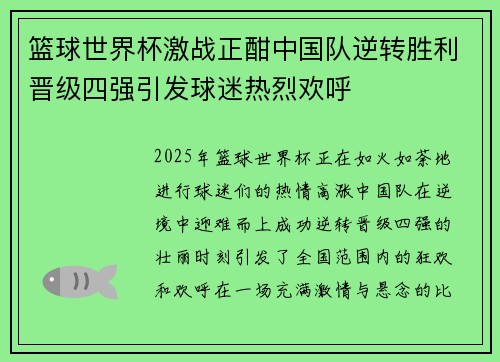 篮球世界杯激战正酣中国队逆转胜利晋级四强引发球迷热烈欢呼

2025年篮球世界杯正在如火如荼地进行球迷们的热情高涨中国队在逆境中迎难而上成功逆转晋级四强的壮丽时刻引发了全国范围内的狂欢和欢呼在一场充满激情与悬念的比